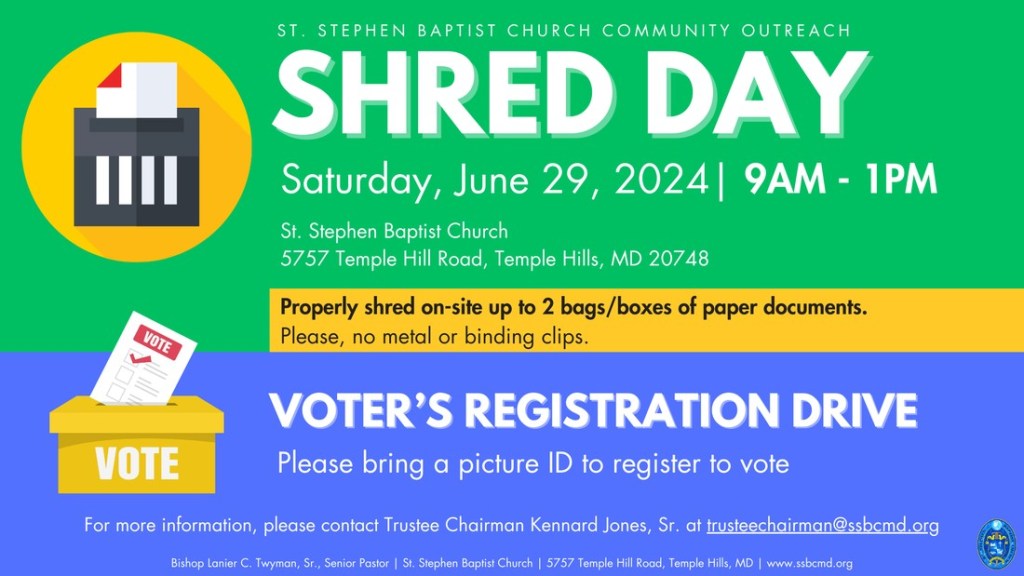 ST. STEPHEN BAPTIST CHURCH COMMUNITY OUTREACH

SHRED DAY

Saturday, June 29, 2024| 9AM - 1PM

St. Stephen Baptist Church
5757 Temple Hill Road, Temple Hills, MD 20748

Properly shred on-site up to 2 bags/boxes of paper documents.
Please, no metal or binding clips.

VOTE

VOTE

VOTER'S REGISTRATION DRIVE

Please bring a picture ID to register to vote

For more information, please contact Trustee Chairman Kennard Jones, Sr. at trusteechairman@ssbcmd.org

Bishop Lanier C. Twyman, Sr., Senior Pastor | St. Stephen Baptist Church | 5757 Temple Hill Road, Temple Hills, MD | www.ssbcmd.org